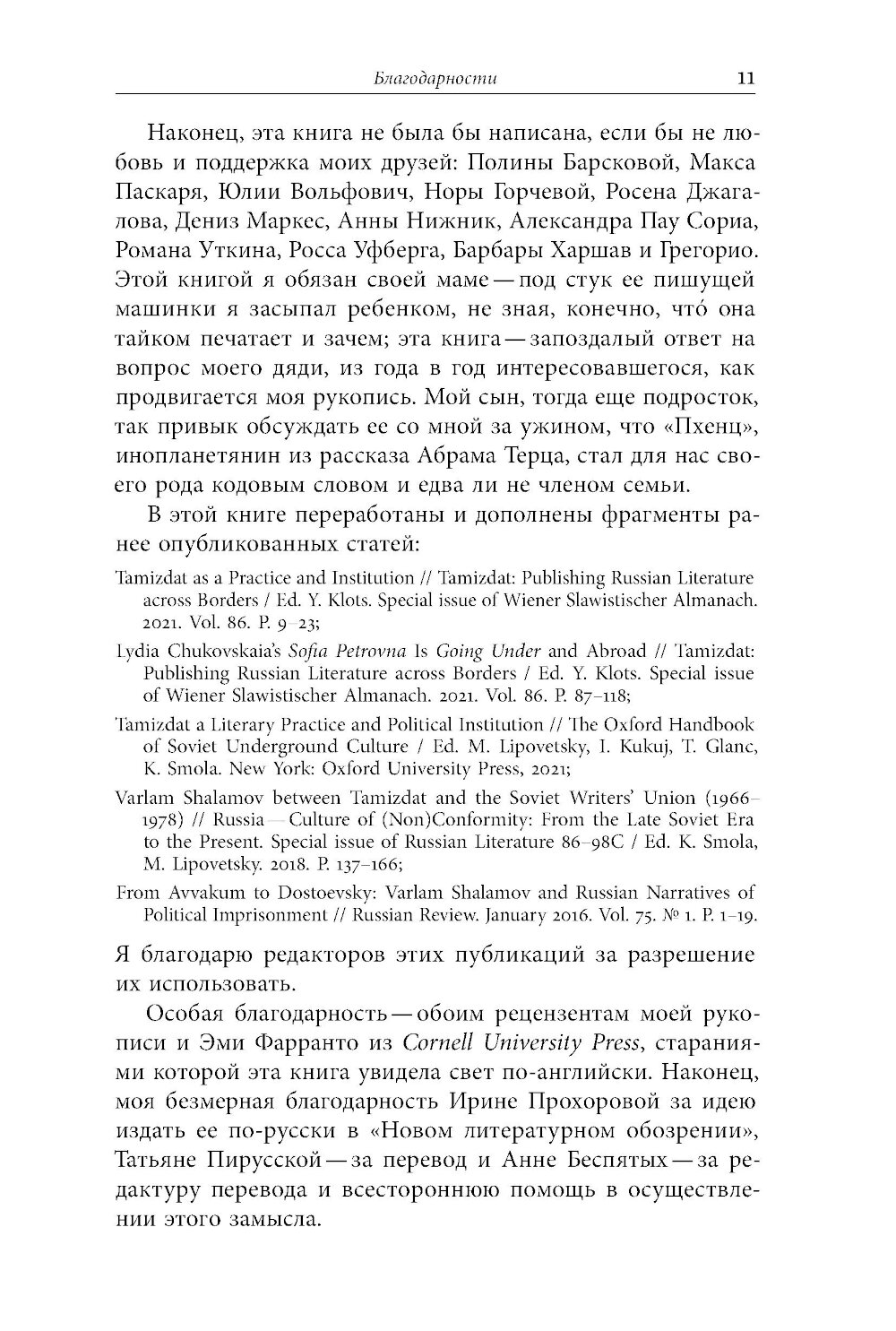 Благодарности 11

Наконец, эта книга не была бы написана, если бы не любовь и поддержка моих друзей: Полины Барсковой, Макса Паскаря, Юлии Вольфович, Норы Горчевой, Росена Джагалова, Дениз Маркес, Анны Нижник, Александра Пау Сориа, Романа Уткина, Росса Уфберга, Барбары Харшав и Грегорио. Этой книгой я обязан своей маме — под стук ее пишущей машинки я засыпал ребенком, не зная, конечно, что́ она тайком печатает и зачем; эта книга — запоздалый ответ на вопрос моего дяди, из года в год интересовавшегося, как продвигается моя рукопись. Мой сын, тогда еще подросток, так привык обсуждать ее со мной за ужином, что «Пхенц», инопланетянин из рассказа Абрама Терца, стал для нас своего рода кодовым словом и едва ли не членом семьи.

В этой книге переработаны и дополнены фрагменты ранее опубликованных статей:

Tamizdat as a Practice and Institution // Tamizdat: Publishing Russian Literature across Borders / Ed. Y. Klots. Special issue of Wiener Slawistischer Almanach. 2021. Vol. 86. P. 9–23;

Lydia Chukovskaia's Sofia Petrovna Is Going Under and Abroad // Tamizdat: Publishing Russian Literature across Borders / Ed. Y. Klots. Special issue of Wiener Slawistischer Almanach. 2021. Vol. 86. P. 87–118;

Tamizdat a Literary Practice and Political Institution // The Oxford Handbook of Soviet Underground Culture / Ed. M. Lipovetsky, I. Kukuj, T. Glanc, K. Smola. New York: Oxford University Press, 2021;

Varlam Shalamov between Tamizdat and the Soviet Writers' Union (1966–1978) // Russia — Culture of (Non)Conformity: From the Late Soviet Era to the Present. Special issue of Russian Literature 86–98C / Ed. K. Smola, M. Lipovetsky. 2018. P. 137–166;

From Avvakum to Dostoevsky: Varlam Shalamov and Russian Narratives of Political Imprisonment // Russian Review. January 2016. Vol. 75. № 1. P. 1–19.

Я благодарю редакторов этих публикаций за разрешение их использовать.

Особая благодарность — обоим рецензентам моей рукописи и Эми Фарранто из Cornell University Press, стараниями которой эта книга увидела свет по-английски. Наконец, моя безмерная благодарность Ирине Прохоровой за идею издать ее по-русски в «Новом литературном обозрении», Татьяне Пирусской — за перевод и Анне Беспятых — за редактуру перевода и всестороннюю помощь в осуществлении этого замысла.